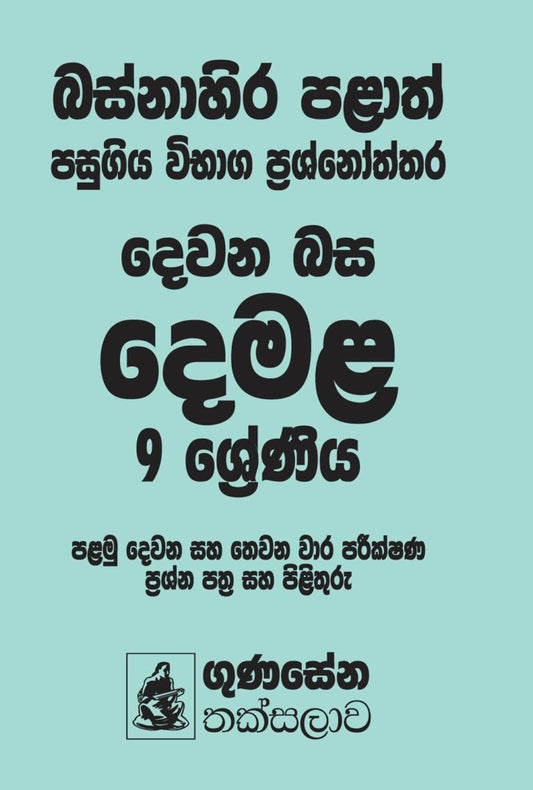 බස්නාහිර පළාත්
පසුගිය විභාග ප්‍රශ්නෝත්තර

දෙවන බස
දෙමළ
9 ශ්‍රේණිය

පළමු දෙවන සහ තෙවන වාර පරීක්ෂණ
ප්‍රශ්න පත්‍ර සහ පිළිතුරු

ගුණසේන
තක්සලාව